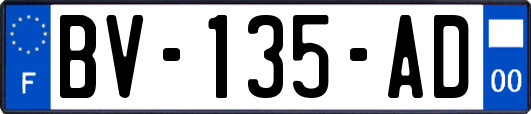 F
BV-135-AD
00